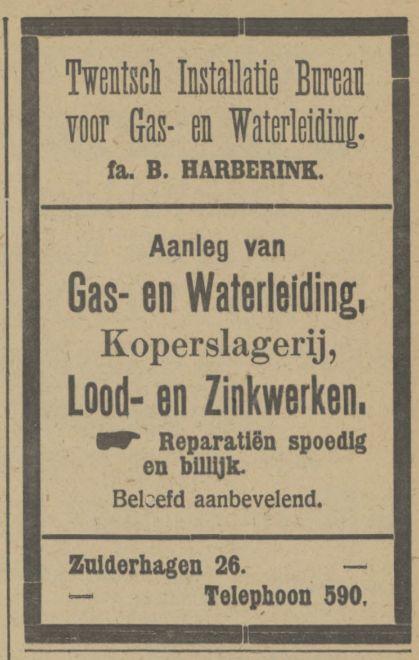 Twentsch Installatie Bureau voor Gas- en Waterleiding.
fa. B. HARBERINK.

Aanleg van
Gas- en Waterleiding,
Koperslagerij,
Lood- en Zinkwerken.

Reparatiën spoedig en billijk.

Beleefd aanbevelend.

Zuiderhagen 26. —
— Telephoon 590.